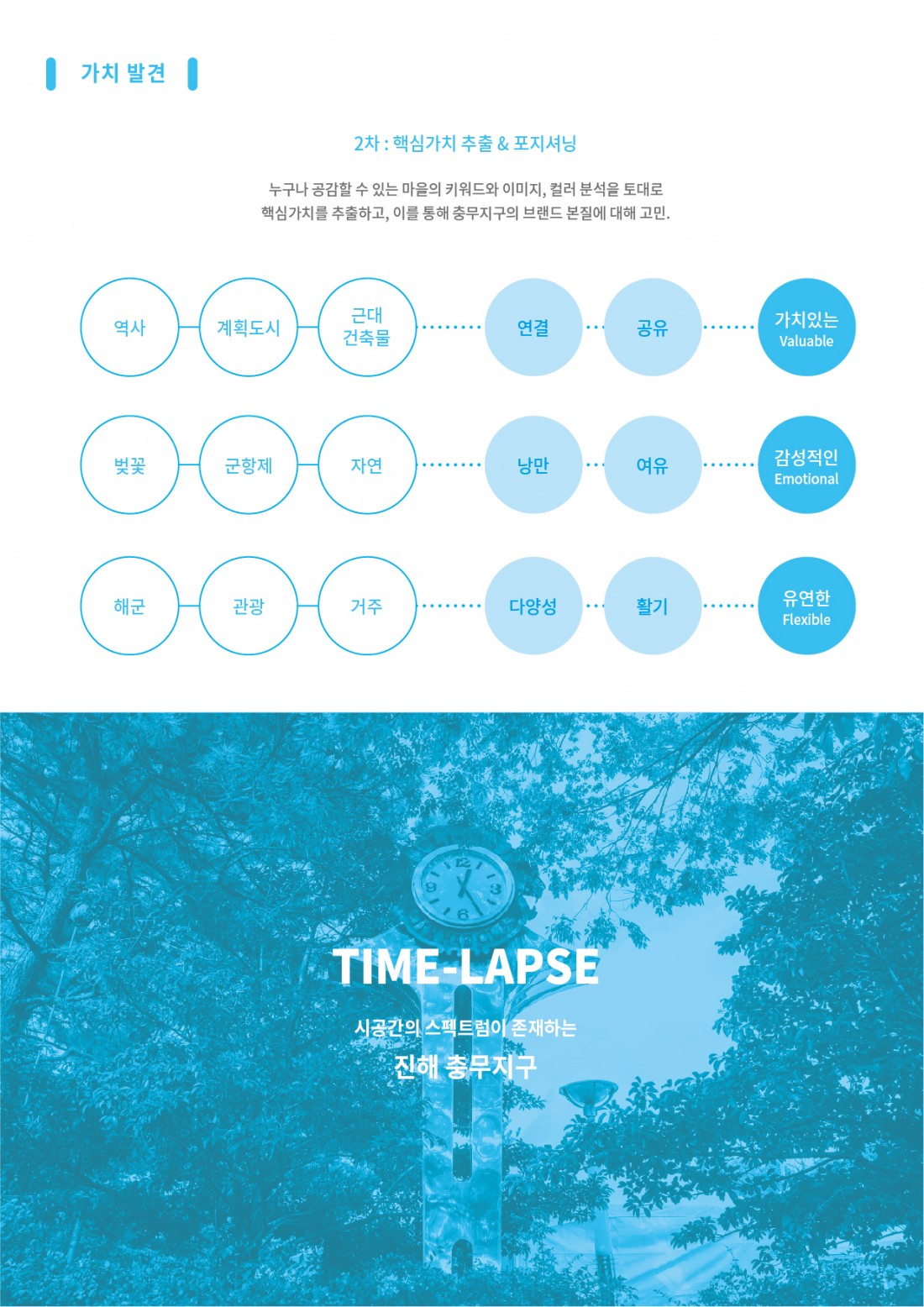 가치 발견

2차 : 핵심가치 추출 & 포지셔닝

누구나 공감할 수 있는 마을의 키워드와 이미지, 컬러 분석을 토대로 핵심가치를 추출하고, 이를 통해 충무지구의 브랜드 본질에 대해 고민.

역사
계획도시
근대 건축물
연결
공유
가치있는
Valuable

벚꽃
군항제
자연
낭만
여유
감성적인
Emotional

해군
관광
거주
다양성
활기
유연한
Flexible

TIME-LAPSE

시공간의 스펙트럼이 존재하는

진해 충무지구